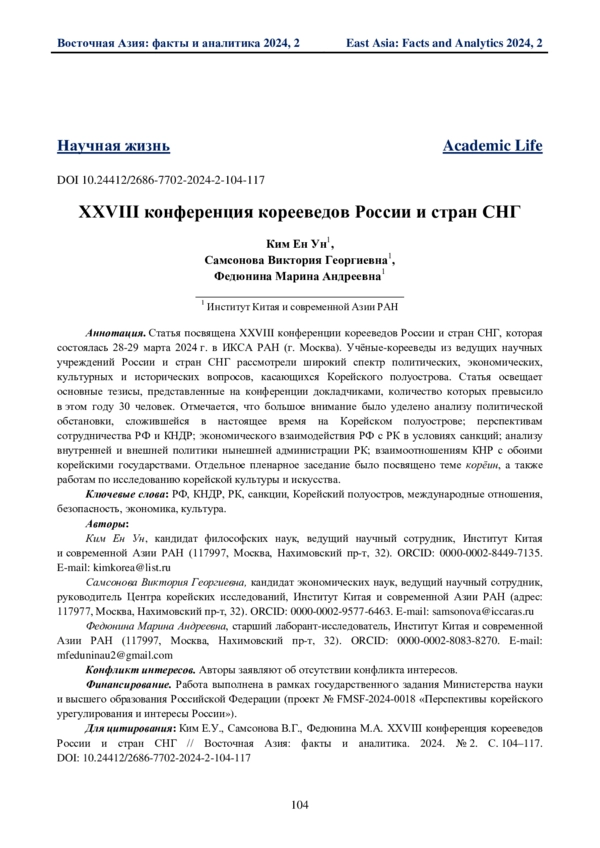 Восточная Азия: факты и аналитика 2024, 2 East Asia: Facts and Analytics 2024, 2

Научная жизнь Academic Life

DOI 10.24412/2686-7702-2024-2-104-117

XXVIII конференция корееведов России и стран СНГ

Ким Ен Ун$^1$,
Самсонова Виктория Георгиевна$^1$,
Федюнина Марина Андреевна$^1$

$^1$ Институт Китая и современной Азии РАН

Аннотация. Статья посвящена XXVIII конференции корееведов России и стран СНГ, которая состоялась 28-29 марта 2024 г. в ИКСА РАН (г. Москва). Учёные-корееведы из ведущих научных учреждений России и стран СНГ рассмотрели широкий спектр политических, экономических, культурных и исторических вопросов, касающихся Корейского полуострова. Статья освещает основные тезисы, представленные на конференции докладчиками, количество которых превысило в этом году 30 человек. Отмечается, что большое внимание было уделено анализу политической обстановки, сложившейся в настоящее время на Корейском полуострове; перспективам сотрудничества РФ и КНДР; экономического взаимодействия РФ с РК в условиях санкций; анализу внутренней и внешней политики нынешней администрации РК; взаимоотношениям КНР с обоими корейскими государствами. Отдельное пленарное заседание было посвящено теме корёин, а также работам по исследованию корейской культуры и искусства.

Ключевые слова: РФ, КНДР, РК, санкции, Корейский полуостров, международные отношения, безопасность, экономика, культура.

Авторы:

Ким Ен Ун, кандидат философских наук, ведущий научный сотрудник, Институт Китая и современной Азии РАН (117997, Москва, Нахимовский пр-т, 32). ORCID: 0000-0002-8449-7135. E-mail: kimkorea@list.ru

Самсонова Виктория Георгиевна, кандидат экономических наук, ведущий научный сотрудник, руководитель Центра корейских исследований, Институт Китая и современной Азии РАН (адрес: 117977, Москва, Нахимовский пр-т, 32). ORCID: 0000-0002-9577-6463. E-mail: samsonova@iccaras.ru

Федюнина Марина Андреевна, старший лаборант-исследователь, Институт Китая и современной Азии РАН (117997, Москва, Нахимовский пр-т, 32). ORCID: 0000-0002-8083-8270. E-mail: mfeduninau2@gmail.com

Конфликт интересов. Авторы заявляют об отсутствии конфликта интересов.

Финансирование. Работа выполнена в рамках государственного задания Министерства науки и высшего образования Российской Федерации (проект № FMSF-2024-0018 «Перспективы корейского урегулирования и интересы России»).

Для цитирования: Ким Е.У., Самсонова В.Г., Федюнина М.А. XXVIII конференция корееведов России и стран СНГ // Восточная Азия: факты и аналитика. 2024. № 2. С. 104–117. DOI: 10.24412/2686-7702-2024-2-104-117

104